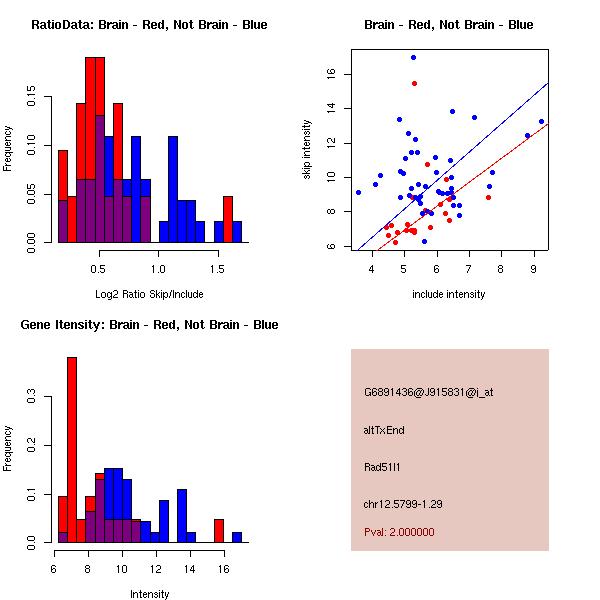 RatioData: Brain - Red, Not Brain - Blue

Frequency

0.00
0.05
0.10
0.15

0.5
1.0
1.5

Log2 Ratio Skip/Include

Brain - Red, Not Brain - Blue

skip intensity

6
8
10
12
14
16

4
5
6
7
8
9

include intensity

Gene Itensity: Brain - Red, Not Brain - Blue

Frequency

0.0
0.1
0.2
0.3

6
8
10
12
14
16

Intensity

G6891436@J915831@i_at

altTxEnd

Rad51l1

chr12.5799-1.29

Pval: 2.000000